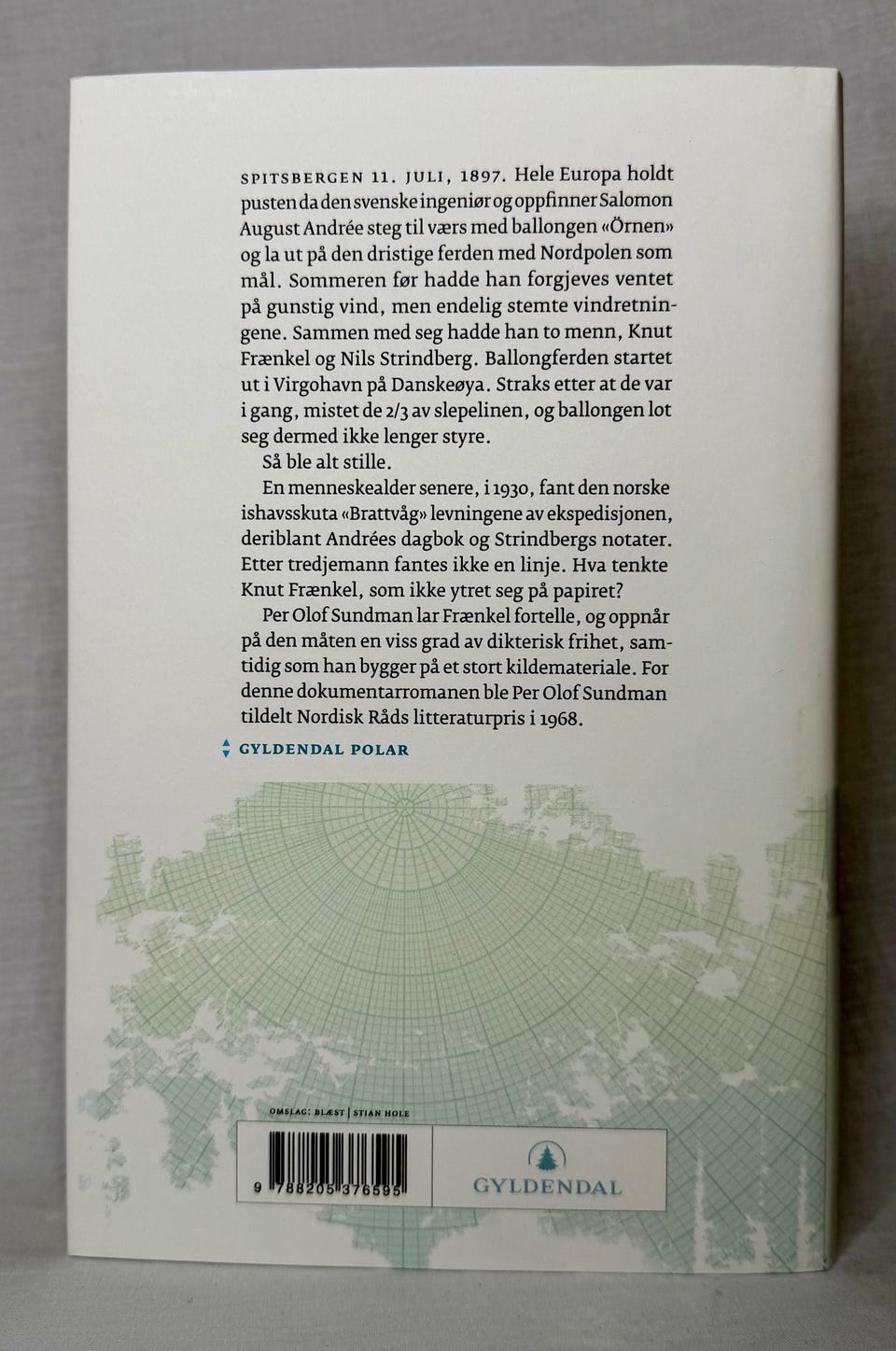 SPITSBERGEN 11. JULI, 1897. Hele Europa holdt pusten da den svenske ingeniør og oppfinner Salomon August Andrée steg til værs med ballongen «Örnen» og la ut på den dristige ferden med Nordpolen som mål. Sommeren før hadde han forgjeves ventet på gunstig vind, men endelig stemte vindretningene. Sammen med seg hadde han to menn, Knut Frænkel og Nils Strindberg. Ballongferden startet ut i Virgohavn på Danskeøya. Straks etter at de var i gang, mistet de 2/3 av slepelinen, og ballongen lot seg dermed ikke lenger styre.

Så ble alt stille.

En menneskealder senere, i 1930, fant den norske ishavsskuta «Brattvåg» levningene av ekspedisjonen, deriblant Andrées dagbok og Strindbergs notater. Etter tredjemann fantes ikke en linje. Hva tenkte Knut Frænkel, som ikke ytret seg på papiret?

Per Olof Sundman lar Frænkel fortelle, og oppnår på den måten en viss grad av dikterisk frihet, samtidig som han bygger på et stort kildemateriale. For denne dokumentarromanen ble Per Olof Sundman tildelt Nordisk Råds litteraturpris i 1968.

GYLDENDAL POLAR

OMSLAG: BLÆST | STIAN HOLE

9 788205 376595

GYLDENDAL